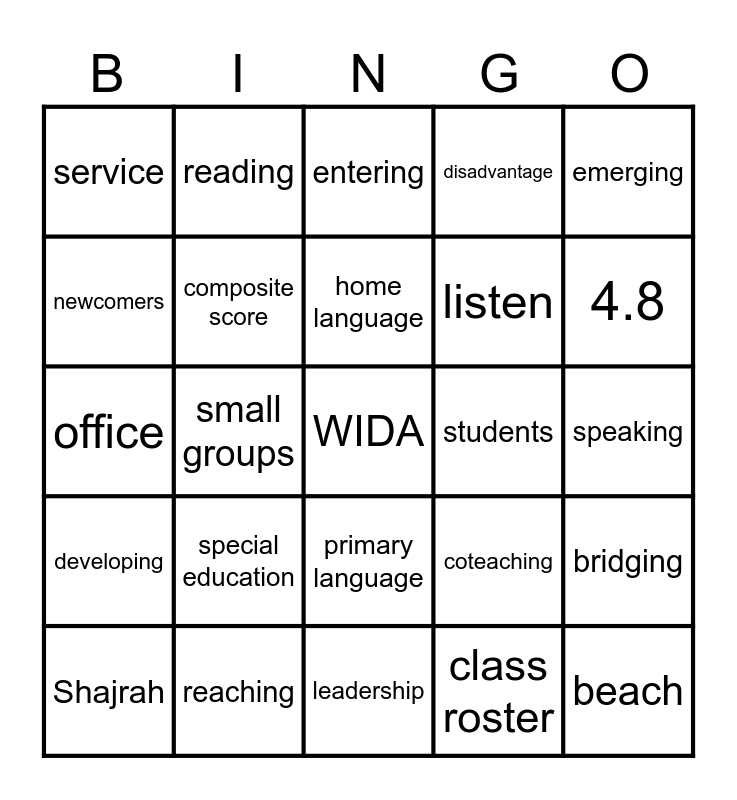 | B | I | N | G | O |
|---|---|---|---|---|
| service | reading | entering | disadvantage | emerging |
| newcomers | composite score | home language | listen | 4.8 |
| office | small groups | WIDA | students | speaking |
| developing | special education | primary language | coteaching | bridging |
| Shajrah | reaching | leadership | class roster | beach |